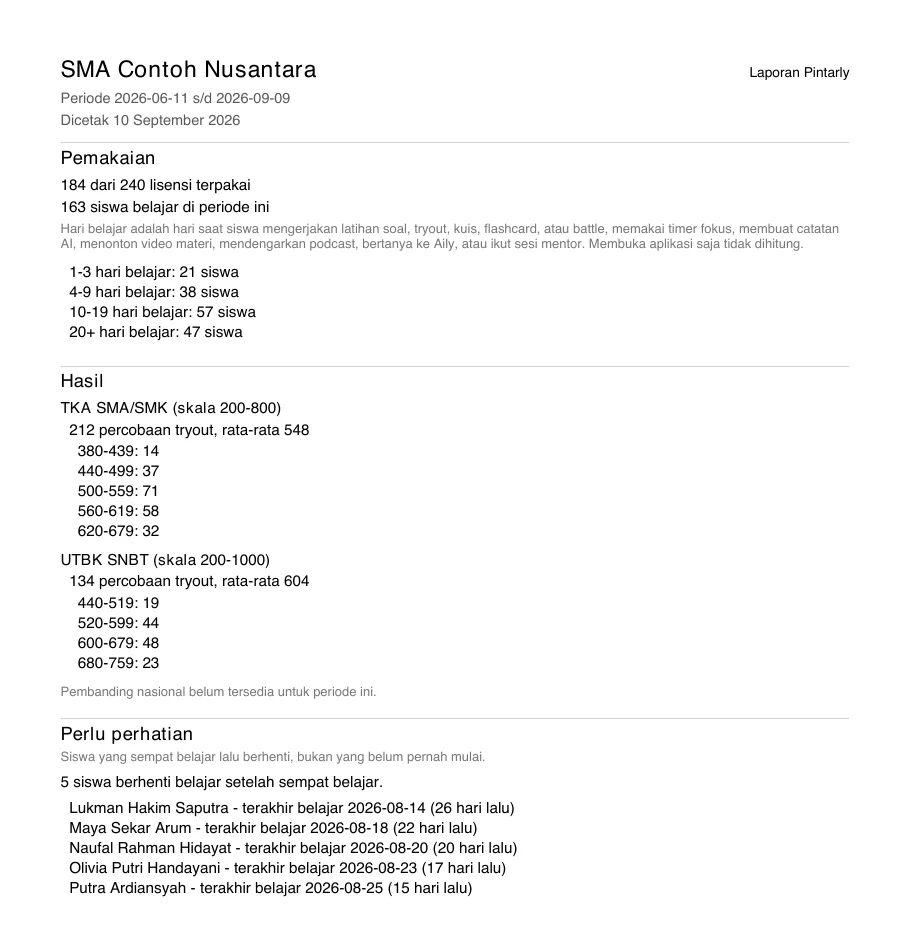 SMA Contoh Nusantara

Laporan Pintarly

Periode 2026-06-11 s/d 2026-09-09
Dicetak 10 September 2026

Pemakaian

184 dari 240 lisensi terpakai
163 siswa belajar di periode ini

Hari belajar adalah hari saat siswa mengerjakan latihan soal, tryout, kuis, flashcard, atau battle, memakai timer fokus, membuat catatan AI, menonton video materi, mendengarkan podcast, bertanya ke Aily, atau ikut sesi mentor. Membuka aplikasi saja tidak dihitung.

1-3 hari belajar: 21 siswa
4-9 hari belajar: 38 siswa
10-19 hari belajar: 57 siswa
20+ hari belajar: 47 siswa

Hasil

TKA SMA/SMK (skala 200-800)
212 percobaan tryout, rata-rata 548
380-439: 14
440-499: 37
500-559: 71
560-619: 58
620-679: 32

UTBK SNBT (skala 200-1000)
134 percobaan tryout, rata-rata 604
440-519: 19
520-599: 44
600-679: 48
680-759: 23

Pembanding nasional belum tersedia untuk periode ini.

Perlu perhatian

Siswa yang sempat belajar lalu berhenti, bukan yang belum pernah mulai.

5 siswa berhenti belajar setelah sempat belajar.

Lukman Hakim Saputra - terakhir belajar 2026-08-14 (26 hari lalu)
Maya Sekar Arum - terakhir belajar 2026-08-18 (22 hari lalu)
Naufal Rahman Hidayat - terakhir belajar 2026-08-20 (20 hari lalu)
Olivia Putri Handayani - terakhir belajar 2026-08-23 (17 hari lalu)
Putra Ardiansyah - terakhir belajar 2026-08-25 (15 hari lalu)